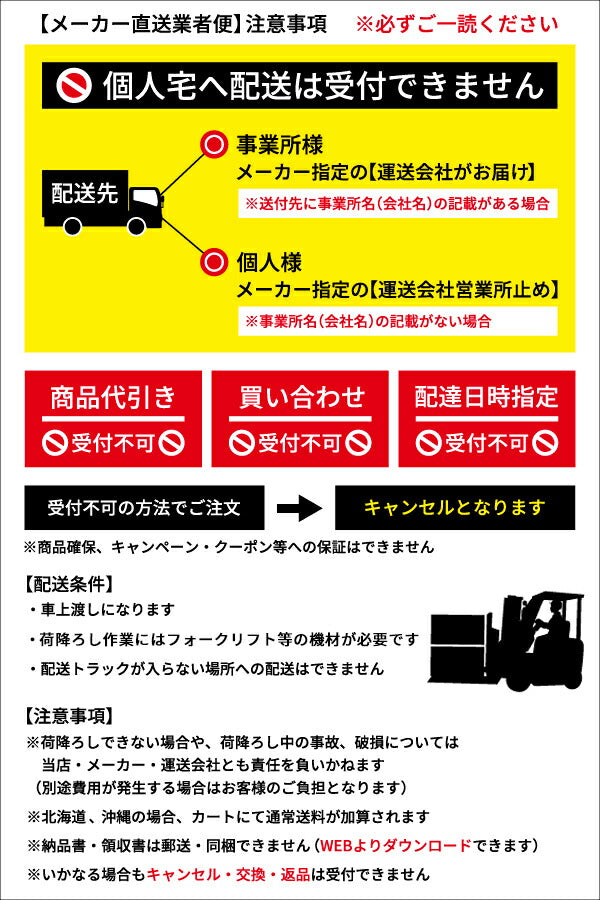 【メーカー直送業者便】注意事項　※必ずご一読ください

個人宅へ配送は受付できません

配送先

事業所様
メーカー指定の【運送会社がお届け】
※送付先に事業所名(会社名)の記載がある場合

個人様
メーカー指定の【運送会社営業所止め】
※事業所名(会社名)の記載がない場合

商品代引き
受付不可

買い合わせ
受付不可

配達日時指定
受付不可

受付不可の方法でご注文

キャンセルとなります

※商品確保、キャンペーン・クーポン等への保証はできません

【配送条件】
・車上渡しになります
・荷降ろし作業にはフォークリフト等の機材が必要です
・配送トラックが入らない場所への配送はできません

【注意事項】
※荷降ろしできない場合や、荷降ろし中の事故、破損については当店・メーカー・運送会社とも責任を負いかねます
(別途費用が発生する場合はお客様のご負担となります)
※北海道、沖縄の場合、カートにて通常送料が加算されます
※納品書・領収書は郵送・同梱できません(WEBよりダウンロードできます)
※いかなる場合もキャンセル・交換・返品は受付できません